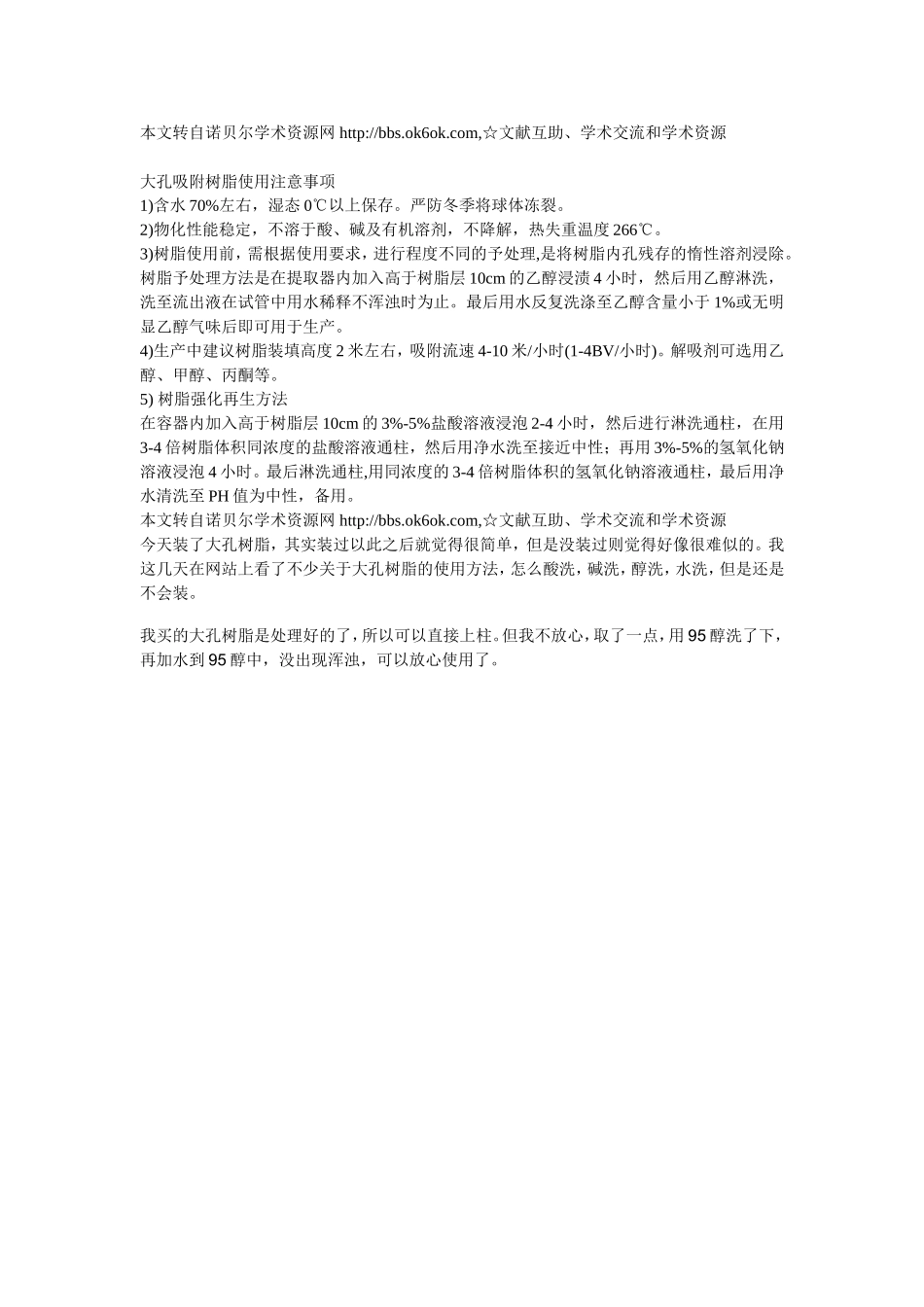 本文转自诺贝尔学术资源网 http://bbs.ok6ok.com,☆文献互助、学术交流和学术资源

大孔吸附树脂使用注意事项
1)含水 70%左右，湿态 0℃以上保存。严防冬季将球体冻裂。
2)物化性能稳定，不溶于酸、碱及有机溶剂，不降解，热失重温度 266℃。
3)树脂使用前，需根据使用要求，进行程度不同的予处理,是将树脂内孔残存的惰性溶剂浸除。树脂予处理方法是在提取器内加入高于树脂层 10cm 的乙醇浸渍 4 小时，然后用乙醇淋洗，洗至流出液在试管中用水稀释不浑浊时为止。最后用水反复洗涤至乙醇含量小于 1%或无明显乙醇气味后即可用于生产。
4)生产中建议树脂装填高度 2 米左右，吸附流速 4-10 米/小时(1-4BV/小时)。解吸剂可选用乙醇、甲醇、丙酮等。
5) 树脂强化再生方法
在容器内加入高于树脂层 10cm 的 3%-5%盐酸溶液浸泡 2-4 小时，然后进行淋洗通柱，在用 3-4 倍树脂体积同浓度的盐酸溶液通柱，然后用净水洗至接近中性；再用 3%-5%的氢氧化钠溶液浸泡 4 小时。最后淋洗通柱,用同浓度的 3-4 倍树脂体积的氢氧化钠溶液通柱，最后用净水清洗至 PH 值为中性，备用。
本文转自诺贝尔学术资源网 http://bbs.ok6ok.com,☆文献互助、学术交流和学术资源
今天装了大孔树脂，其实装过以此之后就觉得很简单，但是没装过则觉得好像很难似的。我这几天在网站上看了不少关于大孔树脂的使用方法，怎么酸洗，碱洗，醇洗，水洗，但是还是不会装。

我买的大孔树脂是处理好的了，所以可以直接上柱。但我不放心，取了一点，用 95 醇洗了下，再加水到 95 醇中，没出现浑浊，可以放心使用了。